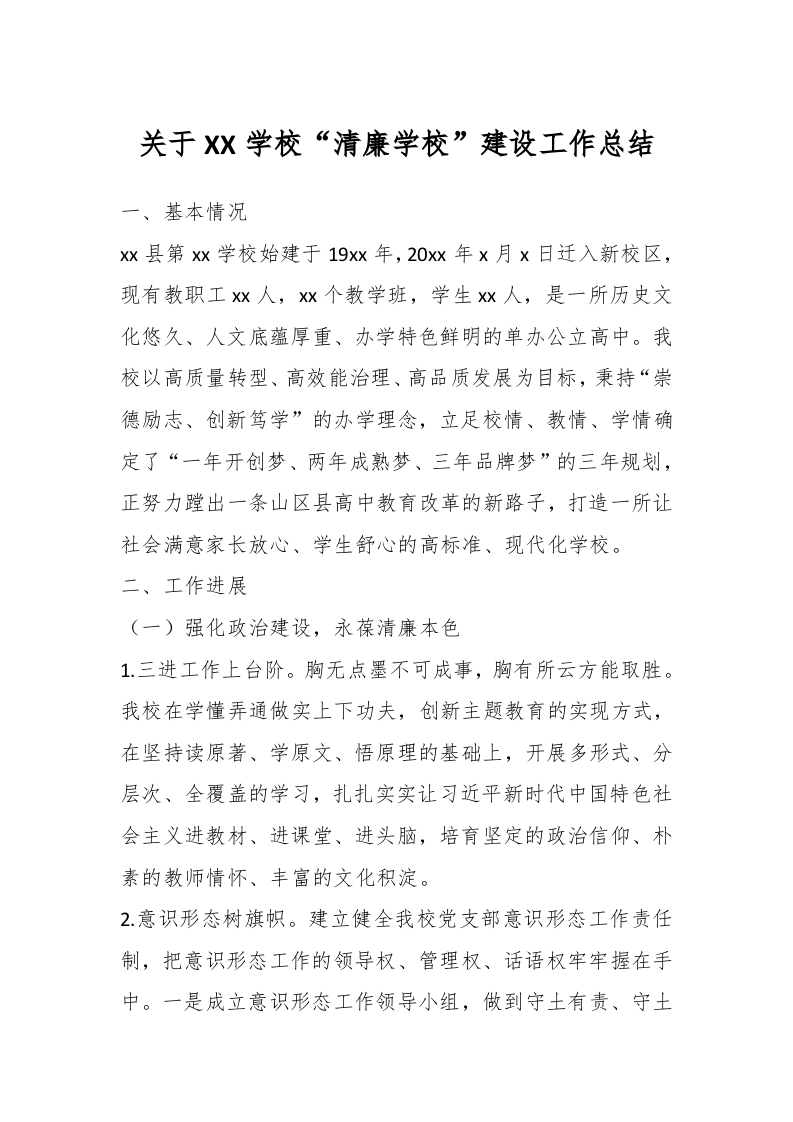 关于XX学校“清廉学校”建设工作总结

一、基本情况

xx县第xx学校始建于19xx年，20xx年x月x日迁入新校区，现有教职工xx人，xx个教学班，学生xx人，是一所历史文化悠久、人文底蕴厚重、办学特色鲜明的单办公立高中。我校以高质量转型、高效能治理、高品质发展为目标，秉持“崇德励志、创新笃学”的办学理念，立足校情、教情、学情确定了“一年开创梦、两年成熟梦、三年品牌梦”的三年规划，正努力蹚出一条山区县高中教育改革的新路子，打造一所让社会满意家长放心、学生舒心的高标准、现代化学校。

二、工作进展

（一）强化政治建设，永葆清廉本色

1.三进工作上台阶。胸无点墨不可成事，胸有所云方能取胜。我校在学懂弄通做实上下功夫，创新主题教育的实现方式，在坚持读原著、学原文、悟原理的基础上，开展多形式、分层次、全覆盖的学习，扎扎实实让习近平新时代中国特色社会主义进教材、进课堂、进头脑，培育坚定的政治信仰、朴素的教师情怀、丰富的文化积淀。

2.意识形态树旗帜。建立健全我校党支部意识形态工作责任制，把意识形态工作的领导权、管理权、话语权牢牢握在手中。一是成立意识形态工作领导小组，做到守土有责、守土